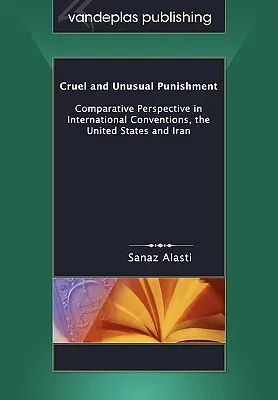 vandeplas publishing

Cruel and Unusual Punishment

Comparative Perspective in International Conventions, the United States and Iran

Sanaz Alasti